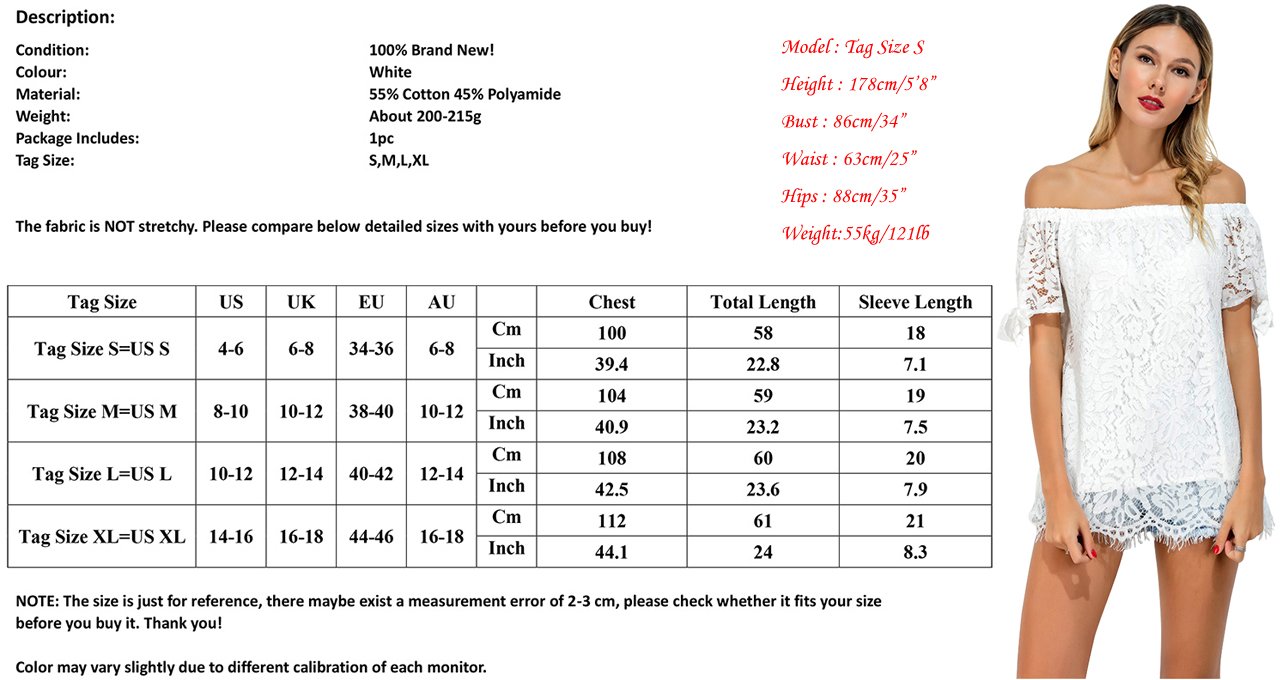 Description:

Condition: 100% Brand New!
Colour: White
Material: 55% Cotton 45% Polyamide
Weight: About 200-215g
Package Includes: 1pc
Tag Size: S,M,L,XL

The fabric is NOT stretchy. Please compare below detailed sizes with yours before you buy!

Model : Tag Size S
Height : 178cm/5'8"
Bust : 86cm/34"
Waist : 63cm/25"
Hips : 88cm/35"
Weight:55kg/121lb

| Tag Size | US | UK | EU | AU | | Chest | Total Length | Sleeve Length |
|---|---|---|---|---|---|---|---|---|
| Tag Size S=US S | 4-6 | 6-8 | 34-36 | 6-8 | Cm | 100 | 58 | 18 |
| | | | | | Inch | 39.4 | 22.8 | 7.1 |
| Tag Size M=US M | 8-10 | 10-12 | 38-40 | 10-12 | Cm | 104 | 59 | 19 |
| | | | | | Inch | 40.9 | 23.2 | 7.5 |
| Tag Size L=US L | 10-12 | 12-14 | 40-42 | 12-14 | Cm | 108 | 60 | 20 |
| | | | | | Inch | 42.5 | 23.6 | 7.9 |
| Tag Size XL=US XL | 14-16 | 16-18 | 44-46 | 16-18 | Cm | 112 | 61 | 21 |
| | | | | | Inch | 44.1 | 24 | 8.3 |

NOTE: The size is just for reference, there maybe exist a measurement error of 2-3 cm, please check whether it fits your size before you buy it. Thank you!

Color may vary slightly due to different calibration of each monitor.